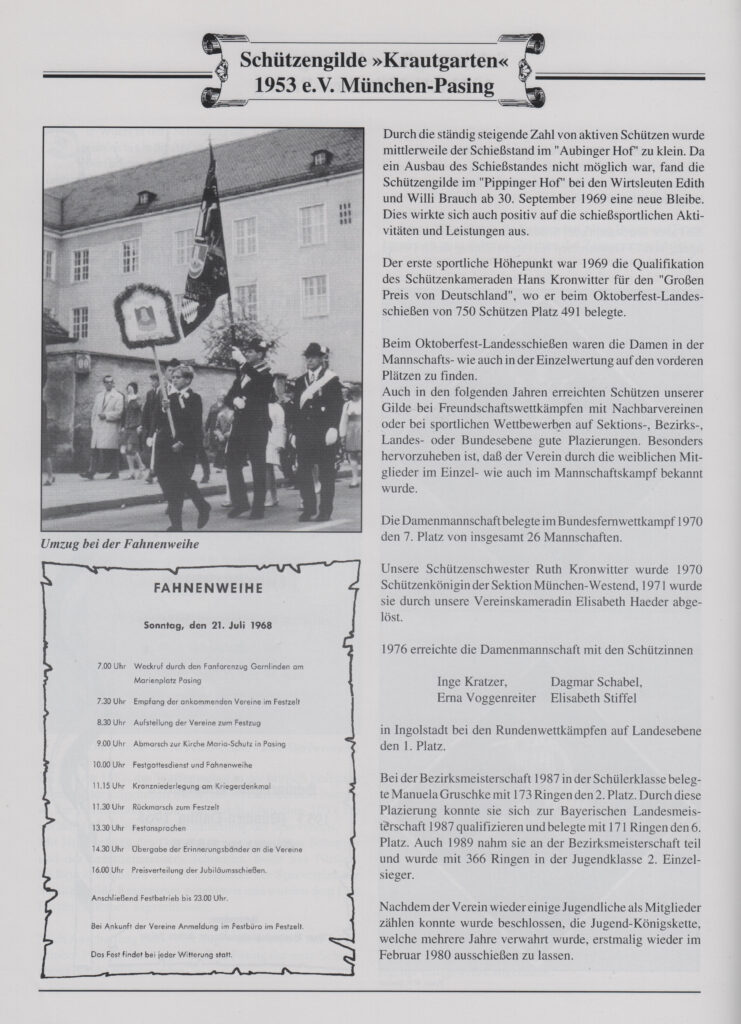 Schützengilde »Krautgarten«
1953 e.V. München-Pasing

Umzug bei der Fahnenweihe

FAHNENWEIHE

Sonntag, den 21. Juli 1968

| | |
|---|---|
| 7.00 Uhr | Weckruf durch den Fanfarenzug Gernlinden am Marienplatz Pasing |
| 7.30 Uhr | Empfang der ankommenden Vereine im Festzelt |
| 8.30 Uhr | Aufstellung der Vereine zum Festzug |
| 9.00 Uhr | Abmarsch zur Kirche Maria-Schutz in Pasing |
| 10.00 Uhr | Festgottesdienst und Fahnenweihe |
| 11.15 Uhr | Kranzniederlegung am Kriegerdenkmal |
| 11.30 Uhr | Rückmarsch zum Festzelt |
| 13.30 Uhr | Festansprachen |
| 14.30 Uhr | Übergabe der Erinnerungsbänder an die Vereine |
| 16.00 Uhr | Preisverteilung des Jubiläumsschießen. |

Anschließend Festbetrieb bis 23.00 Uhr.

Bei Ankunft der Vereine Anmeldung im Festbüro im Festzelt.

Das Fest findet bei jeder Witterung statt.

Durch die ständig steigende Zahl von aktiven Schützen wurde mittlerweile der Schießstand im "Aubinger Hof" zu klein. Da ein Ausbau des Schießstandes nicht möglich war, fand die Schützengilde im "Pippinger Hof" bei den Wirtsleuten Edith und Willi Brauch ab 30. September 1969 eine neue Bleibe. Dies wirkte sich auch positiv auf die schießsportlichen Aktivitäten und Leistungen aus.

Der erste sportliche Höhepunkt war 1969 die Qualifikation des Schützenkameraden Hans Kronwitter für den "Großen Preis von Deutschland", wo er beim Oktoberfest-Landesschießen von 750 Schützen Platz 491 belegte.

Beim Oktoberfest-Landesschießen waren die Damen in der Mannschafts- wie auch in der Einzelwertung auf den vorderen Plätzen zu finden.
Auch in den folgenden Jahren erreichten Schützen unserer Gilde bei Freundschaftswettkämpfen mit Nachbarvereinen oder bei sportlichen Wettbewerben auf Sektions-, Bezirks-, Landes- oder Bundesebene gute Plazierungen. Besonders hervorzuheben ist, daß der Verein durch die weiblichen Mitglieder im Einzel- wie auch im Mannschaftskampf bekannt wurde.

Die Damenmannschaft belegte im Bundesfernwettkampf 1970 den 7. Platz von insgesamt 26 Mannschaften.

Unsere Schützenschwester Ruth Kronwitter wurde 1970 Schützenkönigin der Sektion München-Westend, 1971 wurde sie durch unsere Vereinskameradin Elisabeth Haeder abgelöst.

1976 erreichte die Damenmannschaft mit den Schützinnen

Inge Kratzer, Dagmar Schabel,
Erna Voggenreiter Elisabeth Stiffel

in Ingolstadt bei den Rundenwettkämpfen auf Landesebene den 1. Platz.

Bei der Bezirksmeisterschaft 1987 in der Schülerklasse belegte Manuela Gruschke mit 173 Ringen den 2. Platz. Durch diese Plazierung konnte sie sich zur Bayerischen Landesmeisterschaft 1987 qualifizieren und belegte mit 171 Ringen den 6. Platz. Auch 1989 nahm sie an der Bezirksmeisterschaft teil und wurde mit 366 Ringen in der Jugendklasse 2. Einzelsieger.

Nachdem der Verein wieder einige Jugendliche als Mitglieder zählen konnte wurde beschlossen, die Jugend-Königskette, welche mehrere Jahre verwahrt wurde, erstmalig wieder im Februar 1980 ausschießen zu lassen.